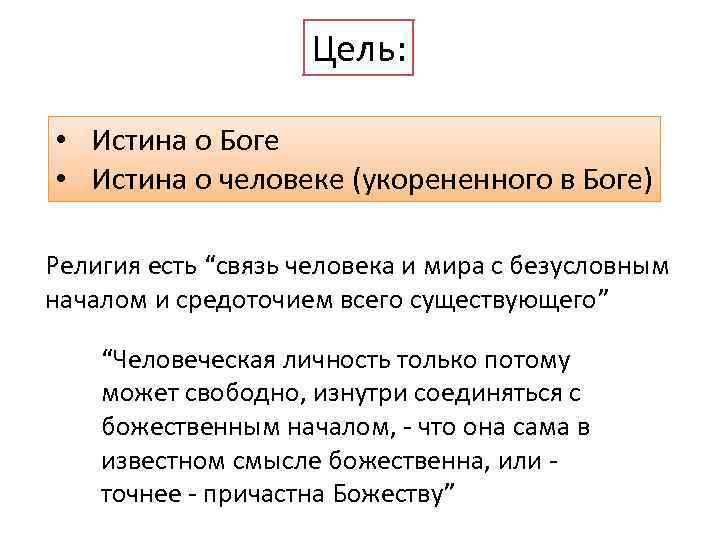 Цель:

• Истина о Боге
• Истина о человеке (укорененного в Боге)

Религия есть “связь человека и мира с безусловным началом и средоточием всего существующего”

“Человеческая личность только потому может свободно, изнутри соединяться с божественным началом, - что она сама в известном смысле божественна, или - точнее - причастна Божеству”